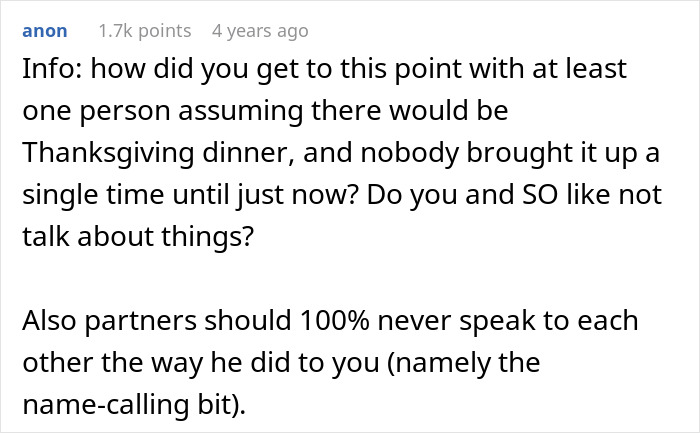 anon 1.7k points 4 years ago

Info: how did you get to this point with at least one person assuming there would be Thanksgiving dinner, and nobody brought it up a single time until just now? Do you and SO like not talk about things?

Also partners should 100% never speak to each other the way he did to you (namely the name-calling bit).